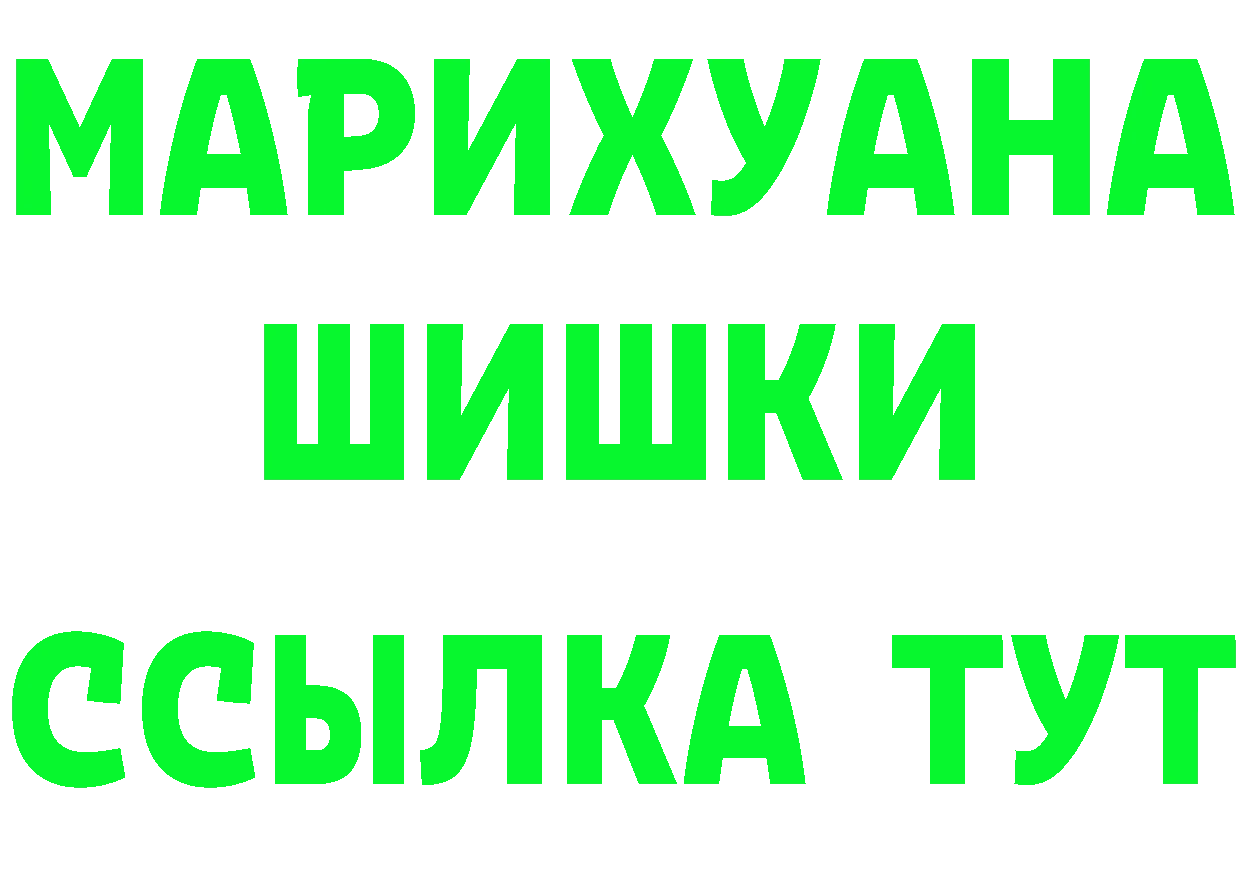 МАРИХУАНА
ШИШКИ
ССЫЛКА ТУТ